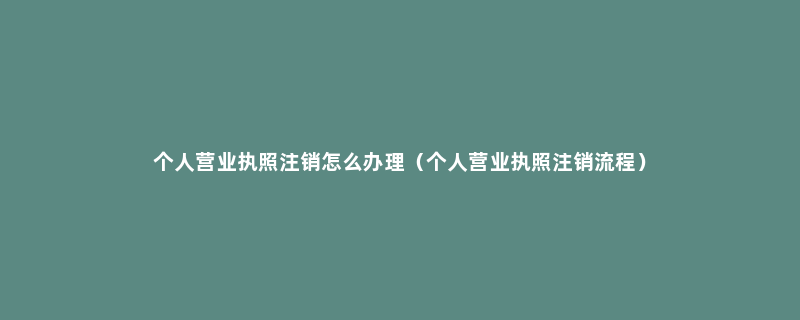 个人营业执照注销怎么办理（个人营业执照注销流程）